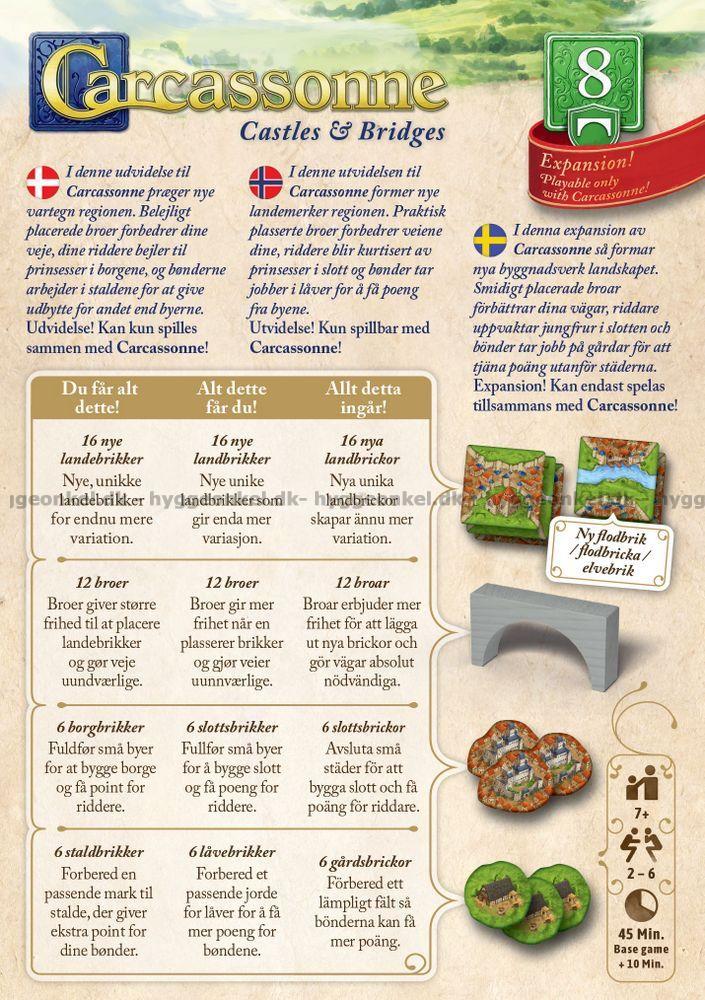 Carcassonne
Castles & Bridges

8

Expansion!
Playable only with Carcassonne!

I denne udvidelse til Carcassonne præger nye vartegn regionen. Belejligt placerede broer forbedrer dine veje, dine riddere bejler til prinsesser i borgene, og bønderne arbejder i staldene for at give udbytte for andet end byerne.
Udvidelse! Kan kun spilles sammen med Carcassonne!

I denne utvidelsen til Carcassonne former nye landemerker regionen. Praktisk plasserte broer forbedrer veiene dine, riddere blir kurtisert av prinsesser i slott og bønder tar jobber i låver for å få poeng fra byene.
Utvidelse! Kun spillbar med Carcassonne!

I denna expansion av Carcassonne så formar nya byggnadsverk landskapet. Smidigt placerade broar förbättrar dina vägar, riddare uppvaktar jungfrur i slotten och bönder tar jobb på gårdar för att tjäna poäng utanför städerna.
Expansion! Kan endast spelas tillsammans med Carcassonne!

| Du får alt dette! | Alt dette får du! | Allt detta ingår! |
|---|---|---|
| 16 nye landebrikker Nye, unikke landebrikker for endnu mere variation. | 16 nye landbrikker Nye unike landbrikker som gir enda mer variasjon. | 16 nya landbrickor Nya unika landbrickor skapar ännu mer variation. |
| 12 broer Broer giver større frihed til at placere landebrikker og gør veje uundværlige. | 12 broer Broer gir mer frihet når en plasserer brikker og gjør veier uunnværlige. | 12 broar Broar erbjuder mer frihet för att lägga ut nya brickor och gör vägar absolut nödvändiga. |
| 6 borgbrikker Fuldfør små byer for at bygge borge og få point for riddere. | 6 slottsbrikker Fullfør små byer for å bygge slott og få poeng for riddere. | 6 slottsbrickor Avsluta små städer för att bygga slott och få poäng för riddare. |
| 6 staldbrikker Forbered en passende mark til stalde, der giver ekstra point for dine bønder. | 6 låvebrikker Forbered et passende jorde for låver for å få mer poeng for bøndene. | 6 gårdsbrickor Förbered ett lämpligt fält så bönderna kan få mer poäng. |

Ny flodbrik / flodbricka / elvebrik

7+
2 – 6
45 Min.
Base game + 10 Min.